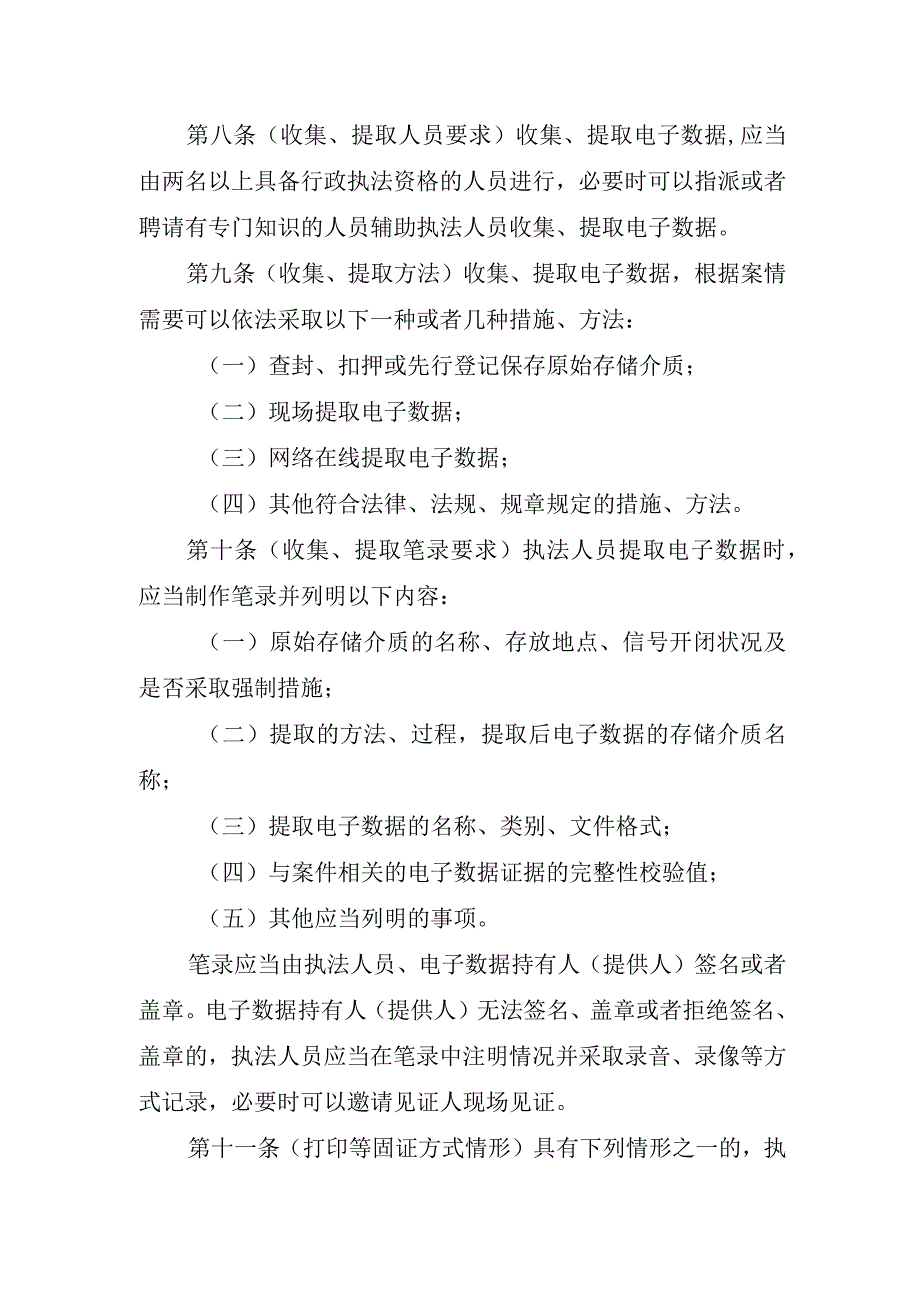 第八条（收集、提取人员要求）收集、提取电子数据,应当由两名以上具备行政执法资格的人员进行，必要时可以指派或者聘请有专门知识的人员辅助执法人员收集、提取电子数据。

第九条（收集、提取方法）收集、提取电子数据，根据案情需要可以依法采取以下一种或者几种措施、方法：

（一）查封、扣押或先行登记保存原始存储介质；

（二）现场提取电子数据；

（三）网络在线提取电子数据；

（四）其他符合法律、法规、规章规定的措施、方法。

第十条（收集、提取笔录要求）执法人员提取电子数据时，应当制作笔录并列明以下内容：

（一）原始存储介质的名称、存放地点、信号开闭状况及是否采取强制措施；

（二）提取的方法、过程，提取后电子数据的存储介质名称；

（三）提取电子数据的名称、类别、文件格式；

（四）与案件相关的电子数据证据的完整性校验值；

（五）其他应当列明的事项。

笔录应当由执法人员、电子数据持有人（提供人）签名或者盖章。电子数据持有人（提供人）无法签名、盖章或者拒绝签名、盖章的，执法人员应当在笔录中注明情况并采取录音、录像等方式记录，必要时可以邀请见证人现场见证。

第十一条（打印等固证方式情形）具有下列情形之一的，执